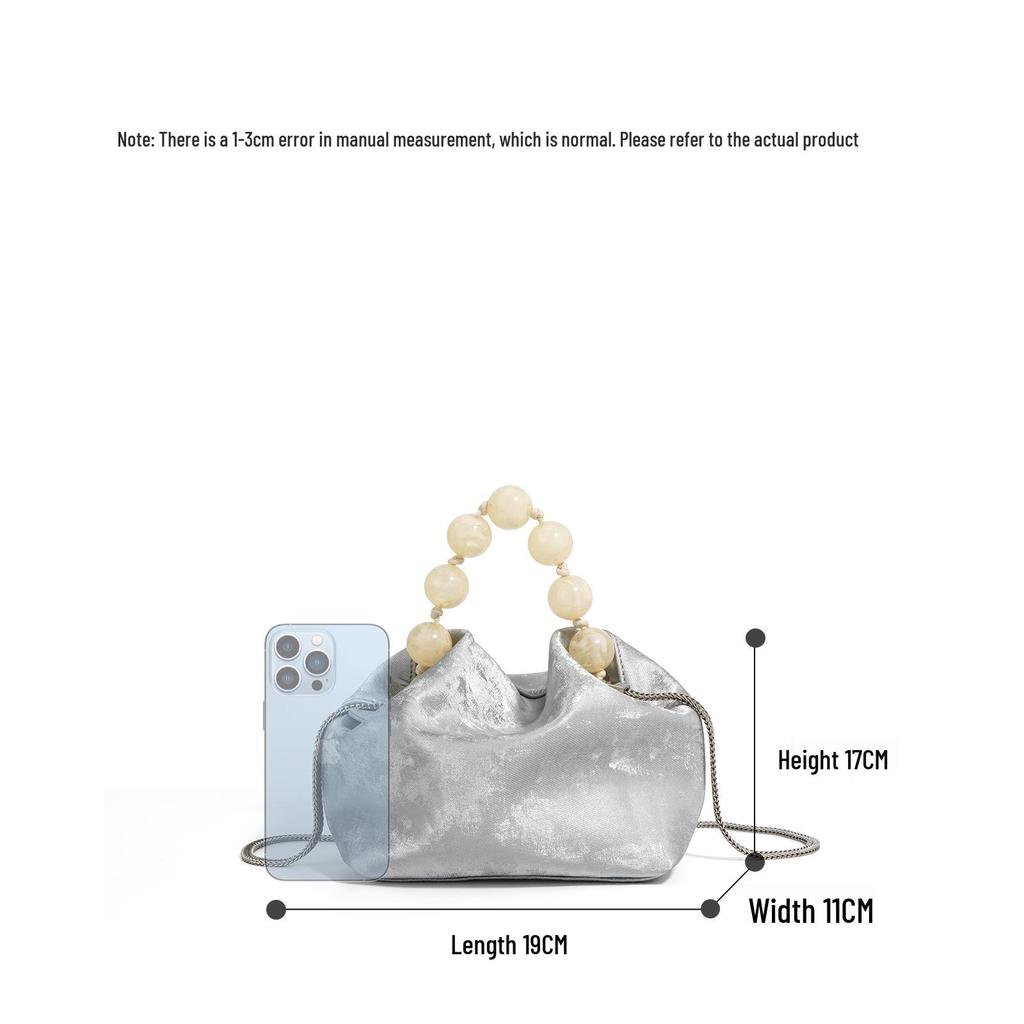 Note: There is a 1-3cm error in manual measurement, which is normal. Please refer to the actual product

Height 17CM

Width 11CM

Length 19CM